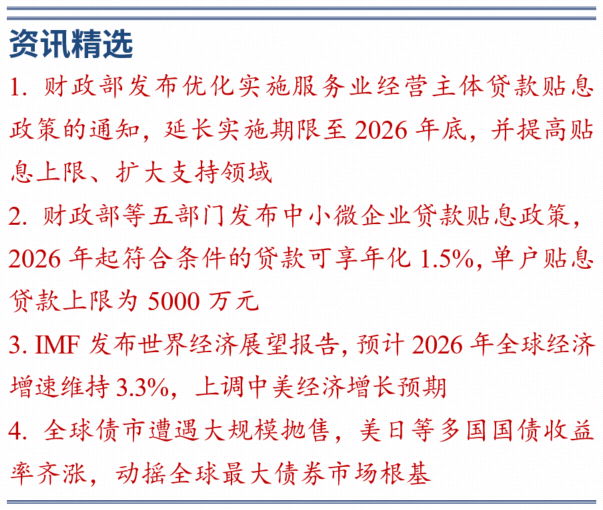 资讯精选

1.财政部发布优化实施服务业经营主体贷款贴息政策的通知，延长实施期限至2026年底，并提高贴息上限、扩大支持领域

2.财政部等五部门发布中小微企业贷款贴息政策，2026年起符合条件的贷款可享年化1.5%,单户贴息贷款上限为5000万元

3.IMF发布世界经济展望报告，预计2026年全球经济增速维持3.3%，上调中美经济增长预期

4.全球债市遭遇大规模抛售，美日等多国国债收益率齐涨，动摇全球最大债券市场根基